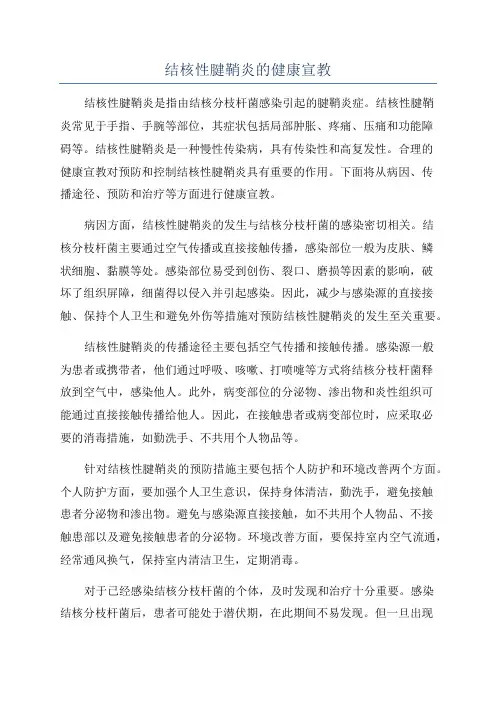 结核性腱鞘炎的健康宣教

结核性腱鞘炎是指由结核分枝杆菌感染引起的腱鞘炎症。结核性腱鞘炎常见于手指、手腕等部位，其症状包括局部肿胀、疼痛、压痛和功能障碍等。结核性腱鞘炎是一种慢性传染病，具有传染性和高复发性。合理的健康宣教对预防和控制结核性腱鞘炎具有重要的作用。下面将从病因、传播途径、预防和治疗等方面进行健康宣教。

病因方面，结核性腱鞘炎的发生与结核分枝杆菌的感染密切相关。结核分枝杆菌主要通过空气传播或直接接触传播，感染部位一般为皮肤、鳞状细胞、黏膜等处。感染部位易受到创伤、裂口、磨损等因素的影响，破坏了组织屏障，细菌得以侵入并引起感染。因此，减少与感染源的直接接触、保持个人卫生和避免外伤等措施对预防结核性腱鞘炎的发生至关重要。

结核性腱鞘炎的传播途径主要包括空气传播和接触传播。感染源一般为患者或携带者，他们通过呼吸、咳嗽、打喷嚏等方式将结核分枝杆菌释放到空气中，感染他人。此外，病变部位的分泌物、渗出物和炎性组织可能通过直接接触传播给他人。因此，在接触患者或病变部位时，应采取必要的消毒措施，如勤洗手、不共用个人物品等。

针对结核性腱鞘炎的预防措施主要包括个人防护和环境改善两个方面。个人防护方面，要加强个人卫生意识，保持身体清洁，勤洗手，避免接触患者分泌物和渗出物。避免与感染源直接接触，如不共用个人物品、不接触患部以及避免接触患者的分泌物。环境改善方面，要保持室内空气流通，经常通风换气，保持室内清洁卫生，定期消毒。

对于已经感染结核分枝杆菌的个体，及时发现和治疗十分重要。感染结核分枝杆菌后，患者可能处于潜伏期，在此期间不易发现。但一旦出现